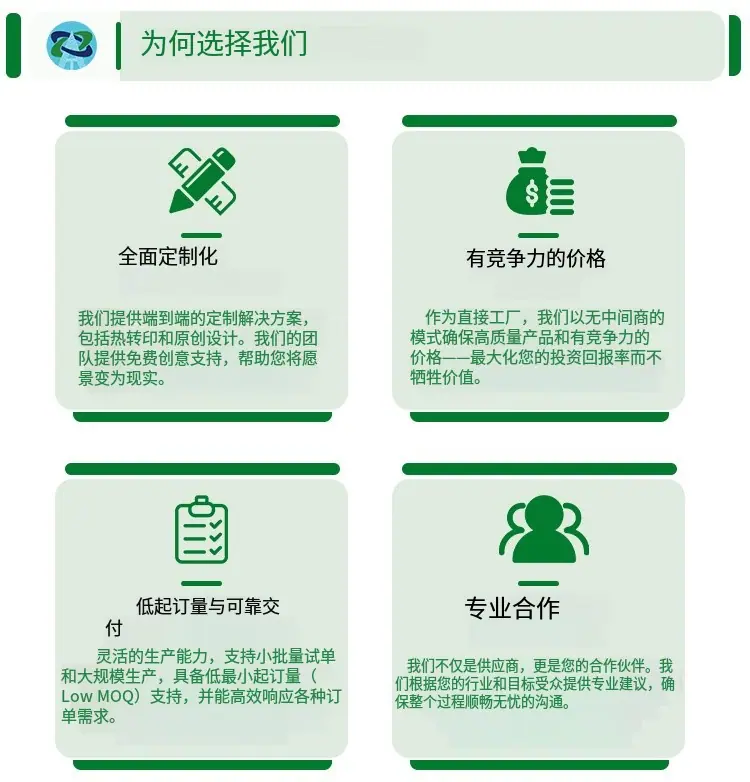 为何选择我们

全面定制化

我们提供端到端的定制解决方案，包括热转印和原创设计。我们的团队提供免费创意支持，帮助您将愿景变为现实。

有竞争力的价格

作为直接工厂，我们以无中间商的模式确保高质量产品和有竞争力的价格——最大化您的投资回报率而不牺牲价值。

低起订量与可靠交付

灵活的生产能力，支持小批量试单和大规模生产，具备低最小起订量（Low MOQ）支持，并能高效响应各种订单需求。

专业合作

我们不仅是供应商，更是您的合作伙伴。我们根据您的行业和目标受众提供专业建议，确保整个过程顺畅无忧的沟通。